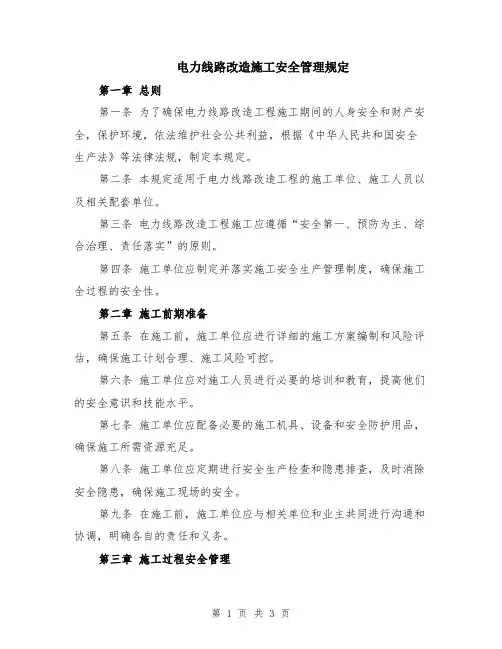 电力线路改造施工安全管理规定

第一章 总则

第一条 为了确保电力线路改造工程施工期间的人身安全和财产安全，保护环境，依法维护社会公共利益，根据《中华人民共和国安全生产法》等法律法规，制定本规定。

第二条 本规定适用于电力线路改造工程的施工单位、施工人员以及相关配套单位。

第三条 电力线路改造工程施工应遵循“安全第一、预防为主、综合治理、责任落实”的原则。

第四条 施工单位应制定并落实施工安全生产管理制度，确保施工全过程的安全性。

第二章 施工前期准备

第五条 在施工前，施工单位应进行详细的施工方案编制和风险评估，确保施工计划合理、施工风险可控。

第六条 施工单位应对施工人员进行必要的培训和教育，提高他们的安全意识和技能水平。

第七条 施工单位应配备必要的施工机具、设备和安全防护用品，确保施工所需资源充足。

第八条 施工单位应定期进行安全生产检查和隐患排查，及时消除安全隐患，确保施工现场的安全。

第九条 在施工前，施工单位应与相关单位和业主共同进行沟通和协调，明确各自的责任和义务。

第三章 施工过程安全管理

第 1 页 共 3 页